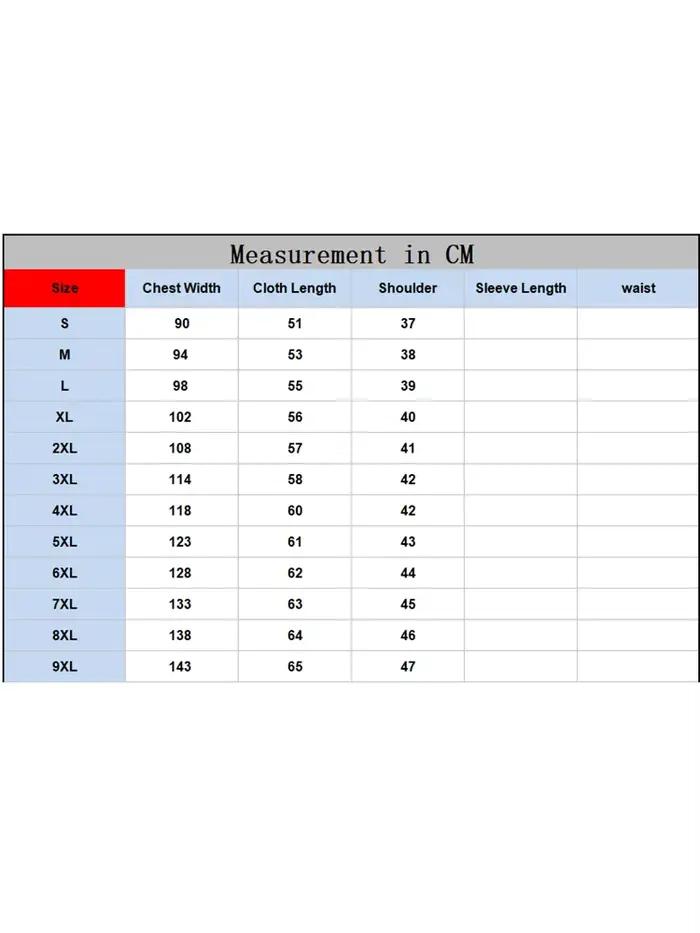 Measurement in CM

| Size | Chest Width | Cloth Length | Shoulder | Sleeve Length | waist |
|---|---|---|---|---|---|
| S | 90 | 51 | 37 | | |
| M | 94 | 53 | 38 | | |
| L | 98 | 55 | 39 | | |
| XL | 102 | 56 | 40 | | |
| 2XL | 108 | 57 | 41 | | |
| 3XL | 114 | 58 | 42 | | |
| 4XL | 118 | 60 | 42 | | |
| 5XL | 123 | 61 | 43 | | |
| 6XL | 128 | 62 | 44 | | |
| 7XL | 133 | 63 | 45 | | |
| 8XL | 138 | 64 | 46 | | |
| 9XL | 143 | 65 | 47 | | |